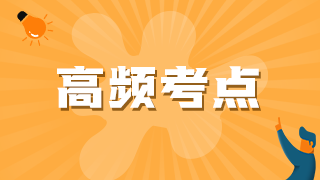 高频考点